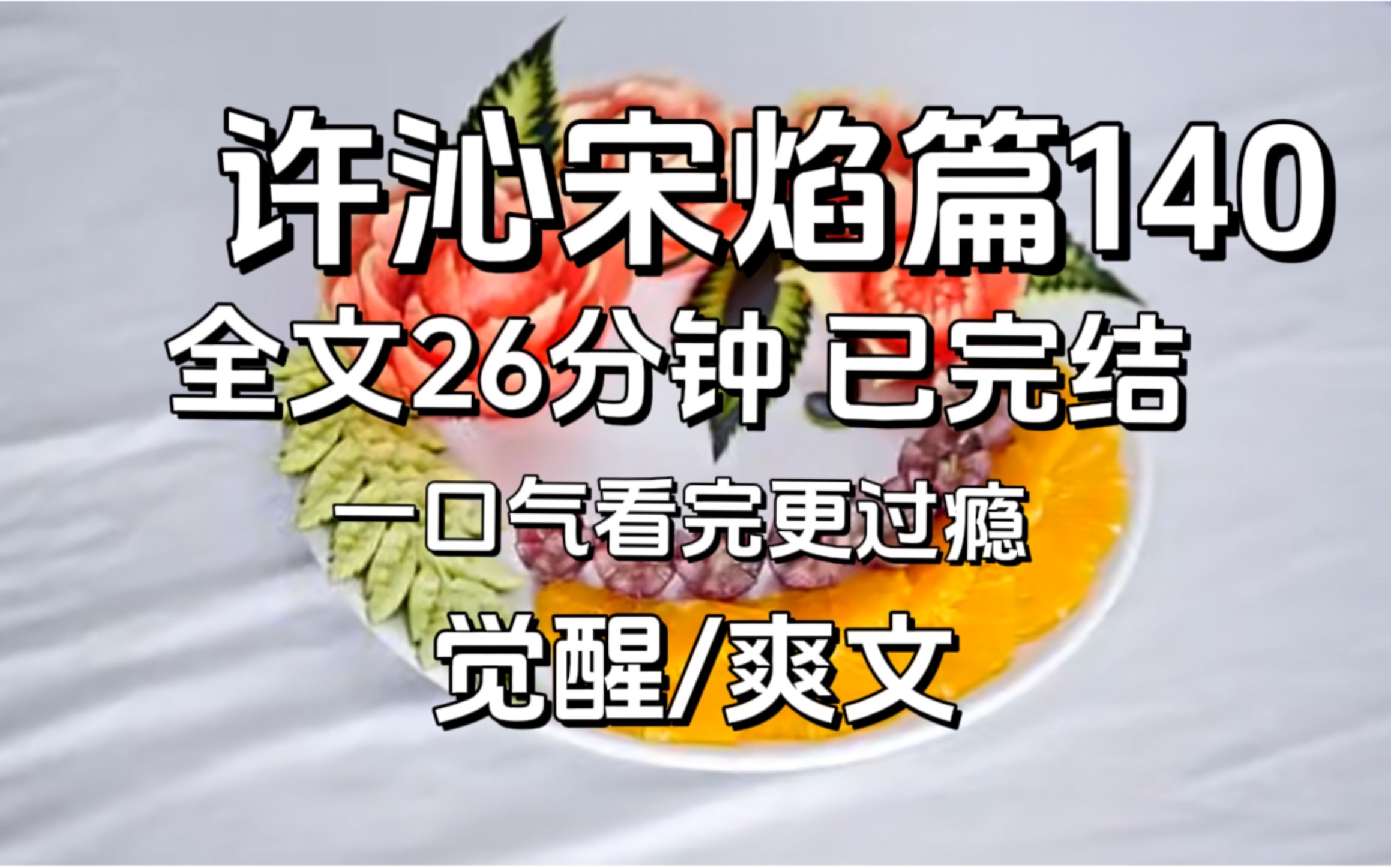 许沁宋焰篇140

全文26分钟 已完结

一口气看完更过瘾

觉醒/爽文